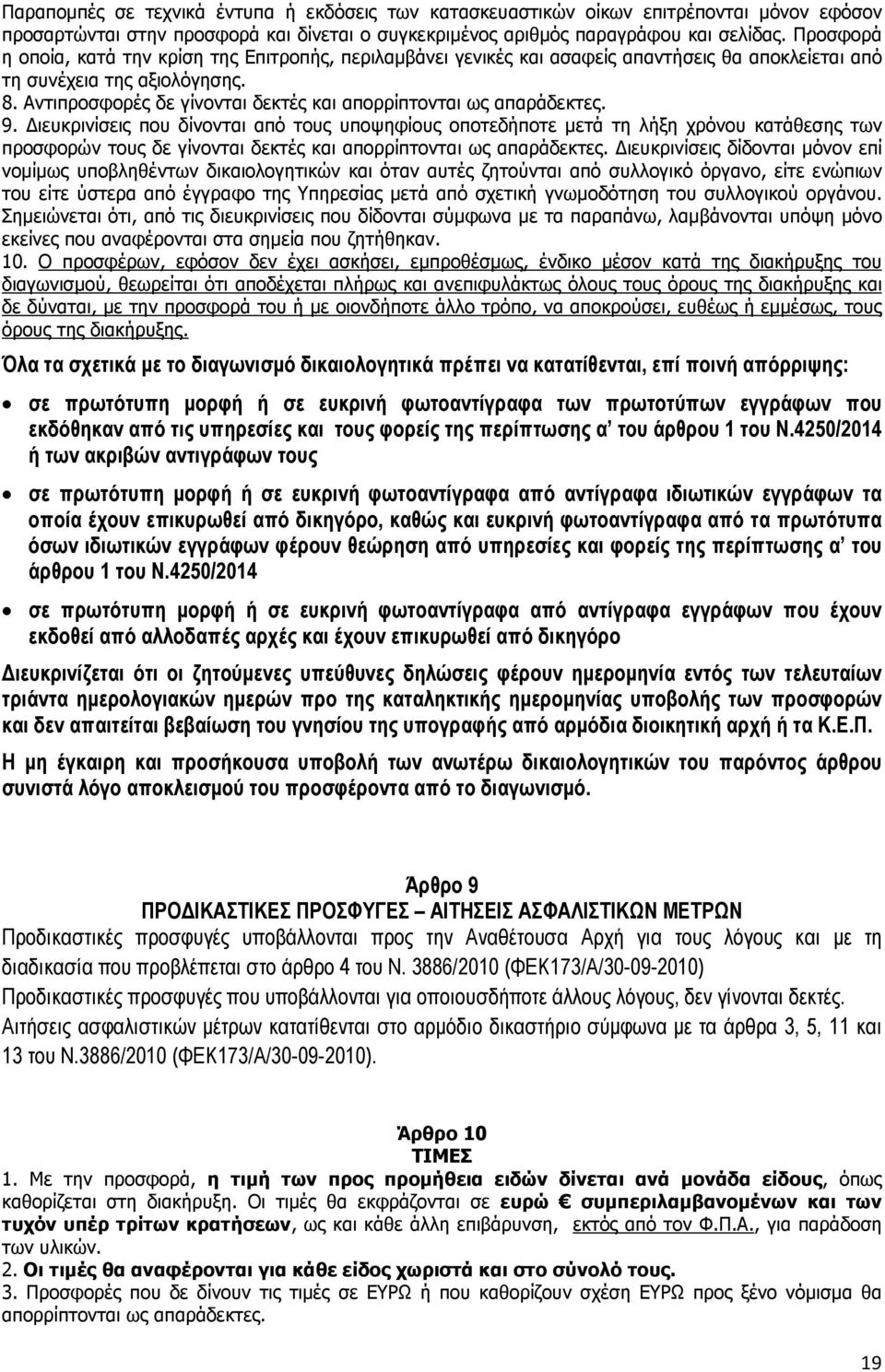 Παραπομπές σε τεχνικά έντυπα ή εκδόσεις των κατασκευαστικών οίκων επιτρέπονται μόνον εφόσον προσαρτώνται στην προσφορά και δίνεται ο συγκεκριμένος αριθμός παραγράφου και σελίδας. Προσφορά η οποία, κατά την κρίση της Επιτροπής, περιλαμβάνει γενικές και ασαφείς απαντήσεις θα αποκλείεται από τη συνέχεια της αξιολόγησης.
8. Αντιπροσφορές δε γίνονται δεκτές και απορρίπτονται ως απαράδεκτες.
9. Διευκρινίσεις που δίνονται από τους υποψηφίους οποτεδήποτε μετά τη λήξη χρόνου κατάθεσης των προσφορών τους δε γίνονται δεκτές και απορρίπτονται ως απαράδεκτες. Διευκρινίσεις δίδονται μόνον επί νομίμως υποβληθέντων δικαιολογητικών και όταν αυτές ζητούνται από συλλογικό όργανο, είτε ενώπιων του είτε ύστερα από έγγραφο της Υπηρεσίας μετά από σχετική γνωμοδότηση του συλλογικού οργάνου. Σημειώνεται ότι, από τις διευκρινίσεις που δίδονται σύμφωνα με τα παραπάνω, λαμβάνονται υπόψη μόνο εκείνες που αναφέρονται στα σημεία που ζητήθηκαν.
10. Ο προσφέρων, εφόσον δεν έχει ασκήσει, εμπροθέσμως, ένδικο μέσον κατά της διακήρυξης του διαγωνισμού, θεωρείται ότι αποδέχεται πλήρως και ανεπιφυλάκτως όλους τους όρους της διακήρυξης και δε δύναται, με την προσφορά του ή με οιονδήποτε άλλο τρόπο, να αποκρούσει, ευθέως ή εμμέσως, τους όρους της διακήρυξης.

Όλα τα σχετικά με το διαγωνισμό δικαιολογητικά πρέπει να κατατίθενται, επί ποινή απόρριψης:

• σε πρωτότυπη μορφή ή σε ευκρινή φωτοαντίγραφα των πρωτοτύπων εγγράφων που εκδόθηκαν από τις υπηρεσίες και τους φορείς της περίπτωσης α' του άρθρου 1 του Ν.4250/2014 ή των ακριβών αντιγράφων τους

• σε πρωτότυπη μορφή ή σε ευκρινή φωτοαντίγραφα από αντίγραφα ιδιωτικών εγγράφων τα οποία έχουν επικυρωθεί από δικηγόρο, καθώς και ευκρινή φωτοαντίγραφα από τα πρωτότυπα όσων ιδιωτικών εγγράφων φέρουν θεώρηση από υπηρεσίες και φορείς της περίπτωσης α' του άρθρου 1 του Ν.4250/2014

• σε πρωτότυπη μορφή ή σε ευκρινή φωτοαντίγραφα από αντίγραφα εγγράφων που έχουν εκδοθεί από αλλοδαπές αρχές και έχουν επικυρωθεί από δικηγόρο

Διευκρινίζεται ότι οι ζητούμενες υπεύθυνες δηλώσεις φέρουν ημερομηνία εντός των τελευταίων τριάντα ημερολογιακών ημερών προ της καταληκτικής ημερομηνίας υποβολής των προσφορών και δεν απαιτείται βεβαίωση του γνησίου της υπογραφής από αρμόδια διοικητική αρχή ή τα Κ.Ε.Π.

Η μη έγκαιρη και προσήκουσα υποβολή των ανωτέρω δικαιολογητικών του παρόντος άρθρου συνιστά λόγο αποκλεισμού του προσφέροντα από το διαγωνισμό.

Άρθρο 9
ΠΡΟΔΙΚΑΣΤΙΚΕΣ ΠΡΟΣΦΥΓΕΣ – ΑΙΤΗΣΕΙΣ ΑΣΦΑΛΙΣΤΙΚΩΝ ΜΕΤΡΩΝ
Προδικαστικές προσφυγές υποβάλλονται προς την Αναθέτουσα Αρχή για τους λόγους και με τη διαδικασία που προβλέπεται στο άρθρο 4 του Ν. 3886/2010 (ΦΕΚ173/Α/30-09-2010)
Προδικαστικές προσφυγές που υποβάλλονται για οποιουσδήποτε άλλους λόγους, δεν γίνονται δεκτές.
Αιτήσεις ασφαλιστικών μέτρων κατατίθενται στο αρμόδιο δικαστήριο σύμφωνα με τα άρθρα 3, 5, 11 και 13 του Ν.3886/2010 (ΦΕΚ173/Α/30-09-2010).

Άρθρο 10
ΤΙΜΕΣ
1. Με την προσφορά, η τιμή των προς προμήθεια ειδών δίνεται ανά μονάδα είδους, όπως καθορίζεται στη διακήρυξη. Οι τιμές θα εκφράζονται σε ευρώ € συμπεριλαμβανομένων και των τυχόν υπέρ τρίτων κρατήσεων, ως και κάθε άλλη επιβάρυνση, εκτός από τον Φ.Π.Α., για παράδοση των υλικών.
2. Οι τιμές θα αναφέρονται για κάθε είδος χωριστά και στο σύνολό τους.
3. Προσφορές που δε δίνουν τις τιμές σε ΕΥΡΩ ή που καθορίζουν σχέση ΕΥΡΩ προς ξένο νόμισμα θα απορρίπτονται ως απαράδεκτες.

19